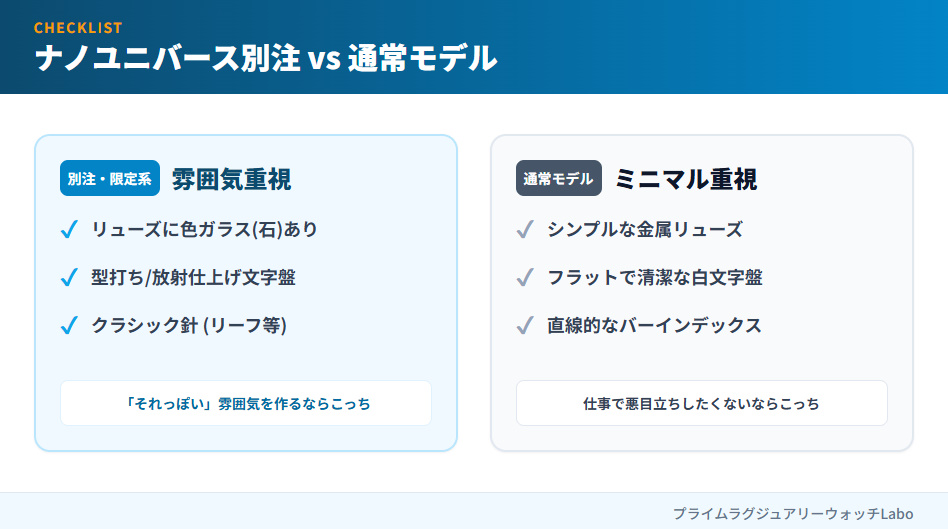 CHECKLIST
ナノユニバース別注 vs 通常モデル

別注・限定系 雰囲気重視

✓ リューズに色ガラス(石)あり

✓ 型打ち/放射仕上げ文字盤

✓ クラシック針 (リーフ等)

「それっぽい」雰囲気を作るならこっち

通常モデル ミニマル重視

✓ シンプルな金属リューズ

✓ フラットで清潔な白文字盤

✓ 直線的なバーインデックス

仕事で悪目立ちしたくないならこっち

プライムラグジュアリーウォッチLabo